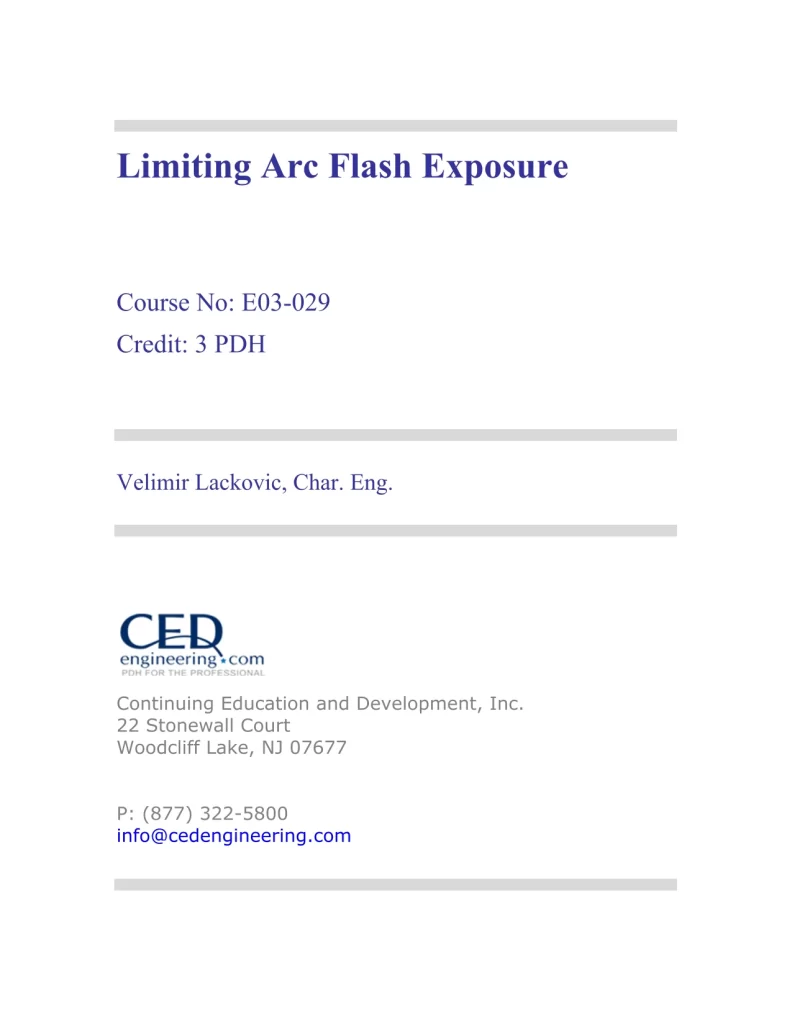 Limiting Arc Flash Exposure

Course No: E03-029
Credit: 3 PDH

Velimir Lackovic, Char. Eng.

CED
engineering.com
PDH FOR THE PROFESSIONAL

Continuing Education and Development, Inc.
22 Stonewall Court
Woodcliff Lake, NJ 07677

P: (877) 322-5800
info@cedengineering.com